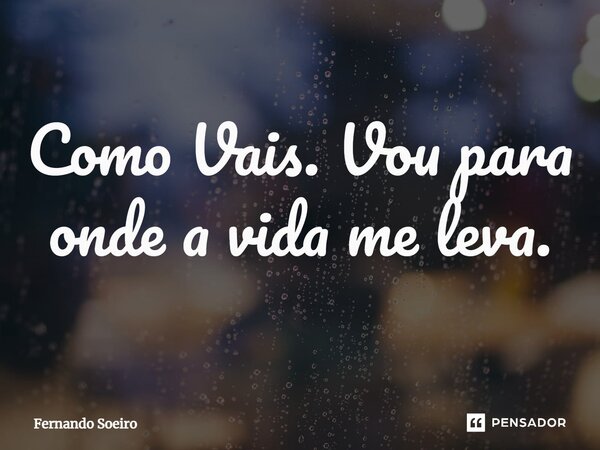 Como Vais. Vou para onde a vida me leva.

Fernando Soeiro

PENSADOR